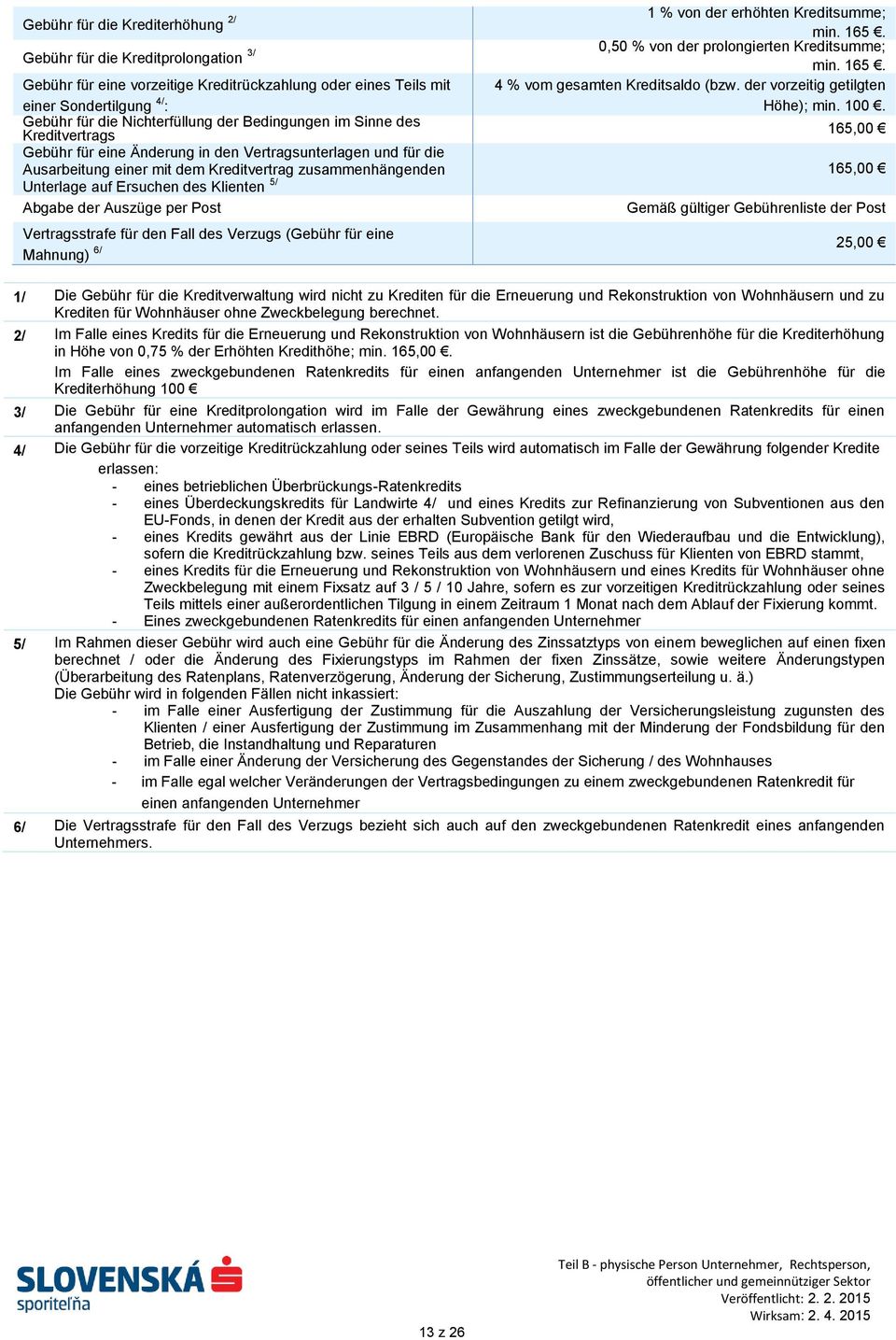 | | |
|---|---|
| Gebühr für die Krediterhöhung $^{2/}$ | 1 % von der erhöhten Kreditsumme; min. 165 €. |
| Gebühr für die Kreditprolongation $^{3/}$ | 0,50 % von der prolongierten Kreditsumme; min. 165 €. |
| Gebühr für eine vorzeitige Kreditrückzahlung oder eines Teils mit einer Sondertilgung $^{4/}$: | 4 % vom gesamten Kreditsaldo (bzw. der vorzeitig getilgten Höhe); min. 100 €. |
| Gebühr für die Nichterfüllung der Bedingungen im Sinne des Kreditvertrags | 165,00 € |
| Gebühr für eine Änderung in den Vertragsunterlagen und für die Ausarbeitung einer mit dem Kreditvertrag zusammenhängenden Unterlage auf Ersuchen des Klienten $^{5/}$ | 165,00 € |
| Abgabe der Auszüge per Post | Gemäß gültiger Gebührenliste der Post |
| Vertragsstrafe für den Fall des Verzugs (Gebühr für eine Mahnung) $^{6/}$ | 25,00 € |

1/ Die Gebühr für die Kreditverwaltung wird nicht zu Krediten für die Erneuerung und Rekonstruktion von Wohnhäusern und zu Krediten für Wohnhäuser ohne Zweckbelegung berechnet.

2/ Im Falle eines Kredits für die Erneuerung und Rekonstruktion von Wohnhäusern ist die Gebührenhöhe für die Krediterhöhung in Höhe von 0,75 % der Erhöhten Kredithöhe; min. 165,00 €.
Im Falle eines zweckgebundenen Ratenkredits für einen anfangenden Unternehmer ist die Gebührenhöhe für die Krediterhöhung 100 €

3/ Die Gebühr für eine Kreditprolongation wird im Falle der Gewährung eines zweckgebundenen Ratenkredits für einen anfangenden Unternehmer automatisch erlassen.

4/ Die Gebühr für die vorzeitige Kreditrückzahlung oder seines Teils wird automatisch im Falle der Gewährung folgender Kredite erlassen:
- eines betrieblichen Überbrückungs-Ratenkredits
- eines Überdeckungskredits für Landwirte 4/ und eines Kredits zur Refinanzierung von Subventionen aus den EU-Fonds, in denen der Kredit aus der erhalten Subvention getilgt wird,
- eines Kredits gewährt aus der Linie EBRD (Europäische Bank für den Wiederaufbau und die Entwicklung), sofern die Kreditrückzahlung bzw. seines Teils aus dem verlorenen Zuschuss für Klienten von EBRD stammt,
- eines Kredits für die Erneuerung und Rekonstruktion von Wohnhäusern und eines Kredits für Wohnhäuser ohne Zweckbelegung mit einem Fixsatz auf 3 / 5 / 10 Jahre, sofern es zur vorzeitigen Kreditrückzahlung oder seines Teils mittels einer außerordentlichen Tilgung in einem Zeitraum 1 Monat nach dem Ablauf der Fixierung kommt.
- Eines zweckgebundenen Ratenkredits für einen anfangenden Unternehmer

5/ Im Rahmen dieser Gebühr wird auch eine Gebühr für die Änderung des Zinssatztyps von einem beweglichen auf einen fixen berechnet / oder die Änderung des Fixierungstyps im Rahmen der fixen Zinssätze, sowie weitere Änderungstypen (Überarbeitung des Ratenplans, Ratenverzögerung, Änderung der Sicherung, Zustimmungserteilung u. ä.)
Die Gebühr wird in folgenden Fällen nicht inkassiert:
- im Falle einer Ausfertigung der Zustimmung für die Auszahlung der Versicherungsleistung zugunsten des Klienten / einer Ausfertigung der Zustimmung im Zusammenhang mit der Minderung der Fondsbildung für den Betrieb, die Instandhaltung und Reparaturen
- im Falle einer Änderung der Versicherung des Gegenstandes der Sicherung / des Wohnhauses
- im Falle egal welcher Veränderungen der Vertragsbedingungen zu einem zweckgebundenen Ratenkredit für einen anfangenden Unternehmer

6/ Die Vertragsstrafe für den Fall des Verzugs bezieht sich auch auf den zweckgebundenen Ratenkredit eines anfangenden Unternehmers.

SLOVENSKÁ sporiteľňa

13 z 26

Teil B - physische Person Unternehmer, Rechtsperson, öffentlicher und gemeinnütziger Sektor
Veröffentlicht: 2. 2. 2015
Wirksam: 2. 4. 2015